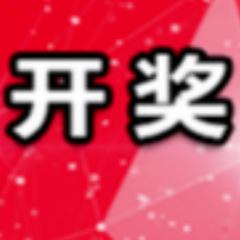 开奖